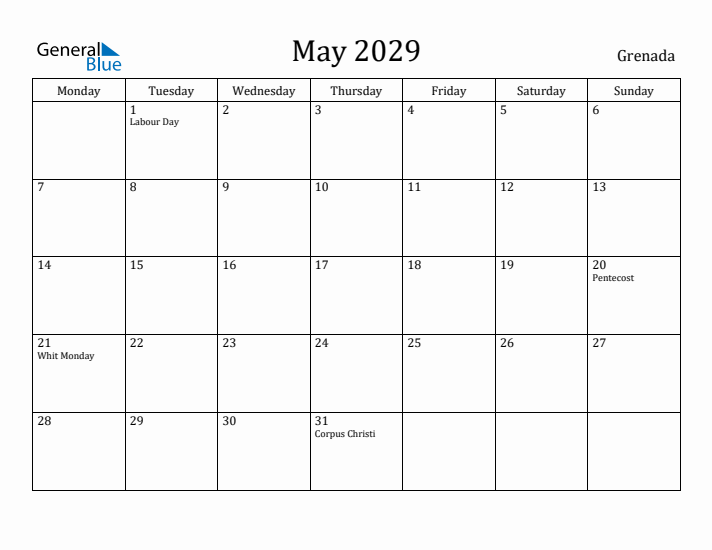 General Blue

May 2029

Grenada

| Monday | Tuesday | Wednesday | Thursday | Friday | Saturday | Sunday |
|---|---|---|---|---|---|---|
|  | 1 Labour Day | 2 | 3 | 4 | 5 | 6 |
| 7 | 8 | 9 | 10 | 11 | 12 | 13 |
| 14 | 15 | 16 | 17 | 18 | 19 | 20 Pentecost |
| 21 Whit Monday | 22 | 23 | 24 | 25 | 26 | 27 |
| 28 | 29 | 30 | 31 Corpus Christi |  |  |  |